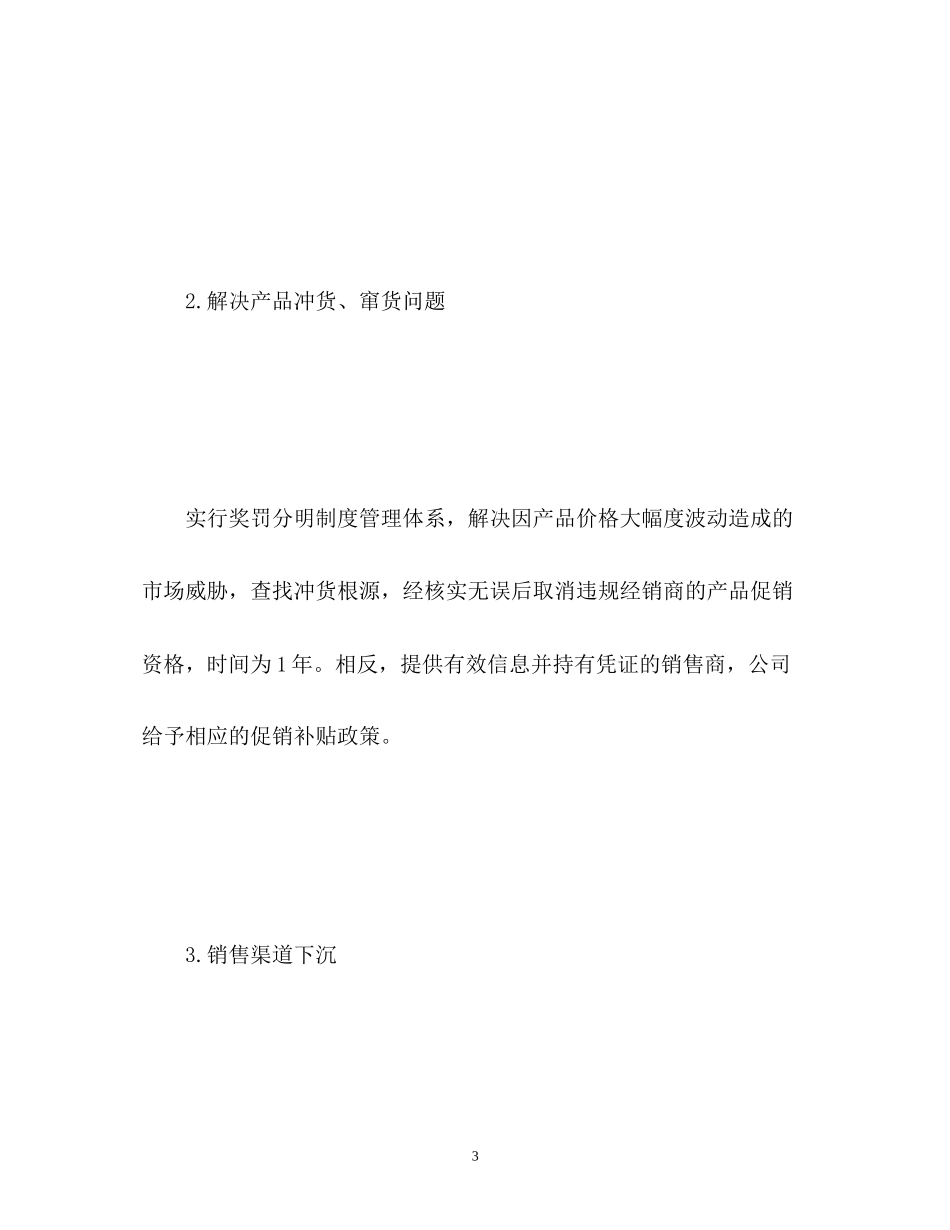 2.解决产品冲货、窜货问题

实行奖罚分明制度管理体系，解决因产品价格大幅度波动造成的市场威胁，查找冲货根源，经核实无误后取消违规经销商的产品促销资格，时间为1年。相反，提供有效信息并持有凭证的销售商，公司给予相应的促销补贴政策。

3.销售渠道下沉

3